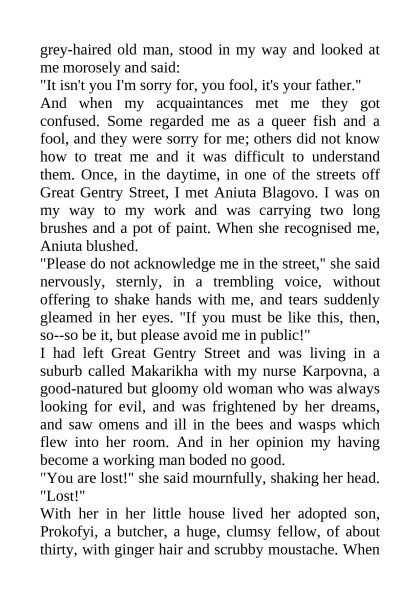 grey-haired old man, stood in my way and looked at me morosely and said:
"It isn't you I'm sorry for, you fool, it's your father."
And when my acquaintances met me they got confused. Some regarded me as a queer fish and a fool, and they were sorry for me; others did not know how to treat me and it was difficult to understand them. Once, in the daytime, in one of the streets off Great Gentry Street, I met Aniuta Blagovo. I was on my way to my work and was carrying two long brushes and a pot of paint. When she recognised me, Aniuta blushed.
"Please do not acknowledge me in the street," she said nervously, sternly, in a trembling voice, without offering to shake hands with me, and tears suddenly gleamed in her eyes. "If you must be like this, then, so--so be it, but please avoid me in public!"
I had left Great Gentry Street and was living in a suburb called Makarikha with my nurse Karpovna, a good-natured but gloomy old woman who was always looking for evil, and was frightened by her dreams, and saw omens and ill in the bees and wasps which flew into her room. And in her opinion my having become a working man boded no good.
"You are lost!" she said mournfully, shaking her head. "Lost!"
With her in her little house lived her adopted son, Prokofyi, a butcher, a huge, clumsy fellow, of about thirty, with ginger hair and scrubby moustache. When